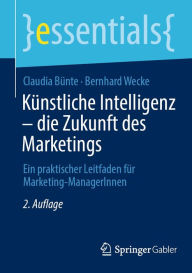 }essentials{

Claudia Bünte · Bernhard Wecke

Künstliche Intelligenz – die Zukunft des Marketings

Ein praktischer Leitfaden für Marketing-ManagerInnen

2. Auflage

Springer Gabler